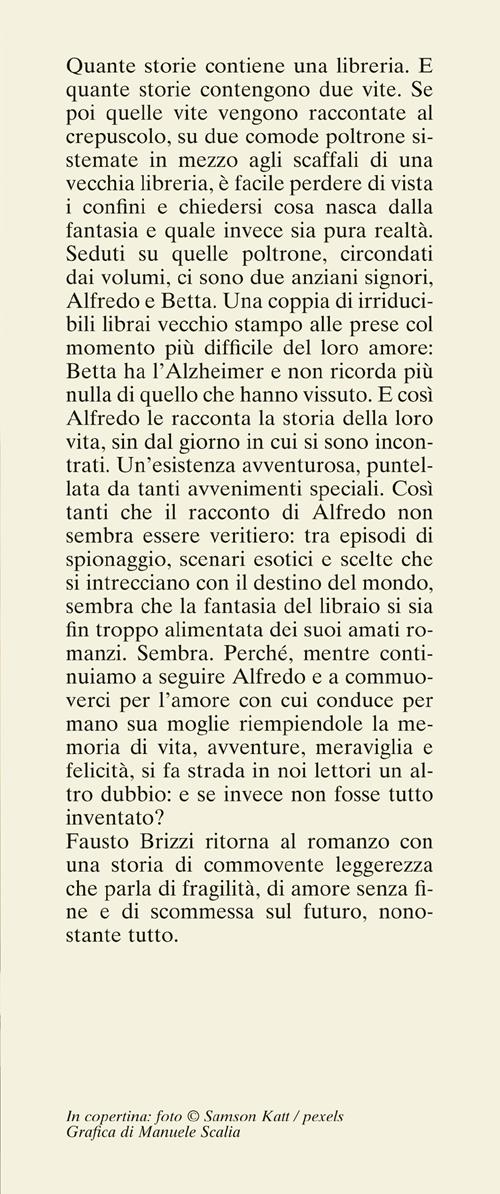 Quante storie contiene una libreria. E quante storie contengono due vite. Se poi quelle vite vengono raccontate al crepuscolo, su due comode poltrone sistemate in mezzo agli scaffali di una vecchia libreria, è facile perdere di vista i confini e chiedersi cosa nasca dalla fantasia e quale invece sia pura realtà.
Seduti su quelle poltrone, circondati dai volumi, ci sono due anziani signori, Alfredo e Betta. Una coppia di irriducibili librai vecchio stampo alle prese col momento più difficile del loro amore: Betta ha l'Alzheimer e non ricorda più nulla di quello che hanno vissuto. E così Alfredo le racconta la storia della loro vita, sin dal giorno in cui si sono incontrati. Un'esistenza avventurosa, puntellata da tanti avvenimenti speciali. Così tanti che il racconto di Alfredo non sembra essere veritiero: tra episodi di spionaggio, scenari esotici e scelte che si intrecciano con il destino del mondo, sembra che la fantasia del libraio si sia fin troppo alimentata dei suoi amati romanzi. Sembra. Perché, mentre continuiamo a seguire Alfredo e a commuoverci per l'amore con cui conduce per mano sua moglie riempiendole la memoria di vita, avventure, meraviglia e felicità, si fa strada in noi lettori un altro dubbio: e se invece non fosse tutto inventato?
Fausto Brizzi ritorna al romanzo con una storia di commovente leggerezza che parla di fragilità, di amore senza fine e di scommessa sul futuro, nonostante tutto.

In copertina: foto © Samson Katt / pexels
Grafica di Manuele Scalia